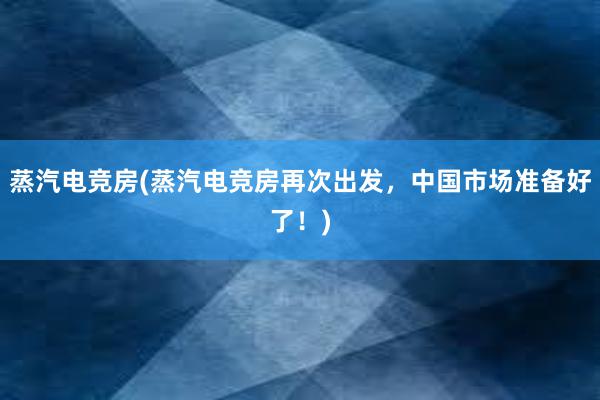 蒸汽电竞房(蒸汽电竞房再次出发，中国市场准备好了！)